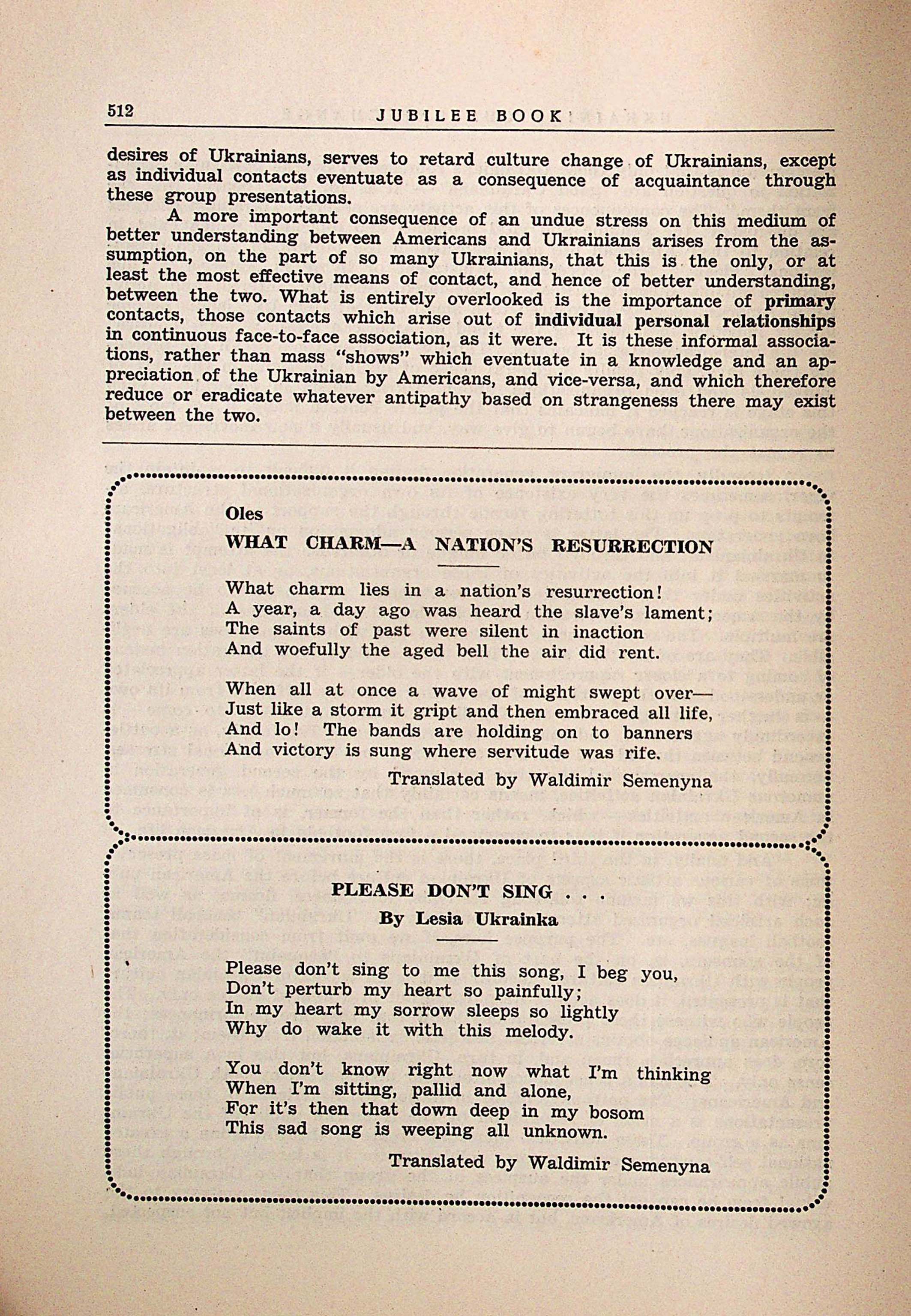 512 JUBILEE BOOK

desires of Ukrainians, serves to retard culture change of Ukrainians, except as individual contacts eventuate as a consequence of acquaintance through these group presentations.

A more important consequence of an undue stress on this medium of better understanding between Americans and Ukrainians arises from the assumption, on the part of so many Ukrainians, that this is the only, or at least the most effective means of contact, and hence of better understanding, between the two. What is entirely overlooked is the importance of primary contacts, those contacts which arise out of individual personal relationships in continuous face-to-face association, as it were. It is these informal associations, rather than mass "shows" which eventuate in a knowledge and an appreciation of the Ukrainian by Americans, and vice-versa, and which therefore reduce or eradicate whatever antipathy based on strangeness there may exist between the two.

Oles

WHAT CHARM—A NATION'S RESURRECTION

What charm lies in a nation's resurrection!
A year, a day ago was heard the slave's lament;
The saints of past were silent in inaction
And woefully the aged bell the air did rent.

When all at once a wave of might swept over—
Just like a storm it gript and then embraced all life,
And lo! The bands are holding on to banners
And victory is sung where servitude was rife.

Translated by Waldimir Semenyna

PLEASE DON'T SING . . .

By Lesia Ukrainka

Please don't sing to me this song, I beg you,
Don't perturb my heart so painfully;
In my heart my sorrow sleeps so lightly
Why do wake it with this melody.

You don't know right now what I'm thinking
When I'm sitting, pallid and alone,
For it's then that down deep in my bosom
This sad song is weeping all unknown.

Translated by Waldimir Semenyna